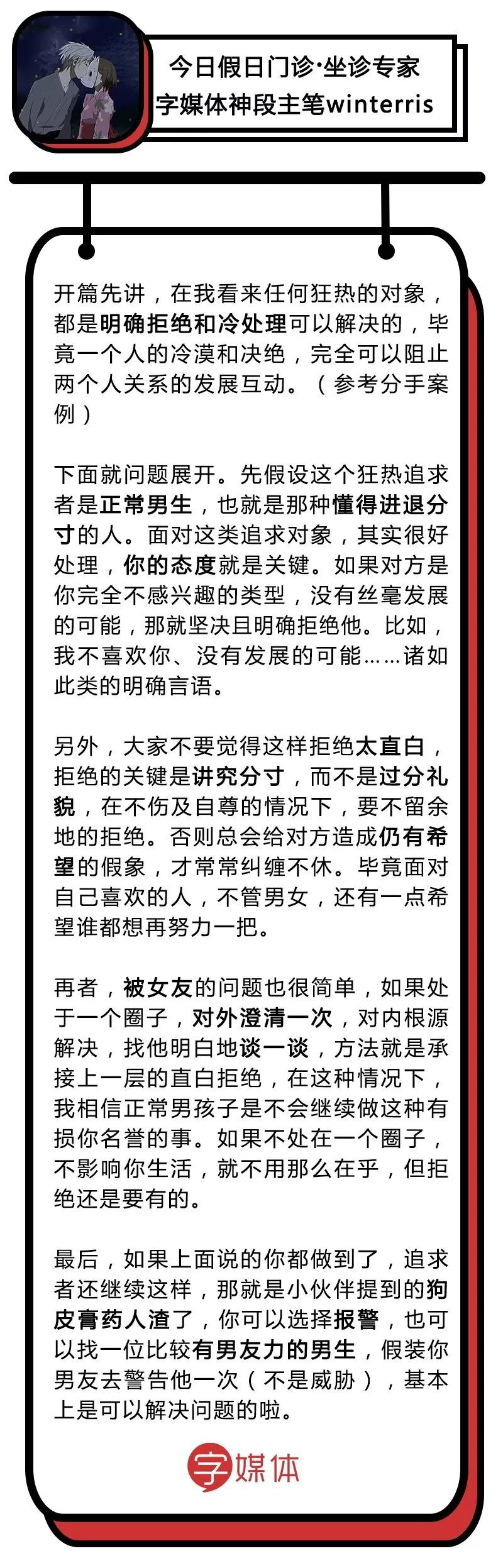 今日假日门诊·坐诊专家
字媒体神段主笔winterris

开篇先讲，在我看来任何狂热的对象，都是明确拒绝和冷处理可以解决的，毕竟一个人的冷漠和决绝，完全可以阻止两个人关系的发展互动。（参考分手案例）

下面就问题展开。先假设这个狂热追求者是正常男生，也就是那种懂得进退分寸的人。面对这类追求对象，其实很好处理，你的态度就是关键。如果对方是你完全不感兴趣的类型，没有丝毫发展的可能，那就坚决且明确拒绝他。比如，我不喜欢你、没有发展的可能……诸如此类的明确言语。

另外，大家不要觉得这样拒绝太直白，拒绝的关键是讲究分寸，而不是过分礼貌，在不伤及自尊的情况下，要不留余地的拒绝。否则总会给对方造成仍有希望的假象，才常常纠缠不休。毕竟面对自己喜欢的人，不管男女，还有一点希望谁都想再努力一把。

再者，被女友的问题也很简单，如果处于一个圈子，对外澄清一次，对内根源解决，找他明白地谈一谈，方法就是承接上一层的直白拒绝，在这种情况下，我相信正常男孩子是不会继续做这种有损你名誉的事。如果不处在一个圈子，不影响你生活，就不用那么在乎，但拒绝还是要有的。

最后，如果上面说的你都做到了，追求者还继续这样，那就是小伙伴提到的狗皮膏药人渣了，你可以选择报警，也可以找一位比较有男友力的男生，假装你男友去警告他一次（不是威胁），基本上是可以解决问题的啦。

字媒体